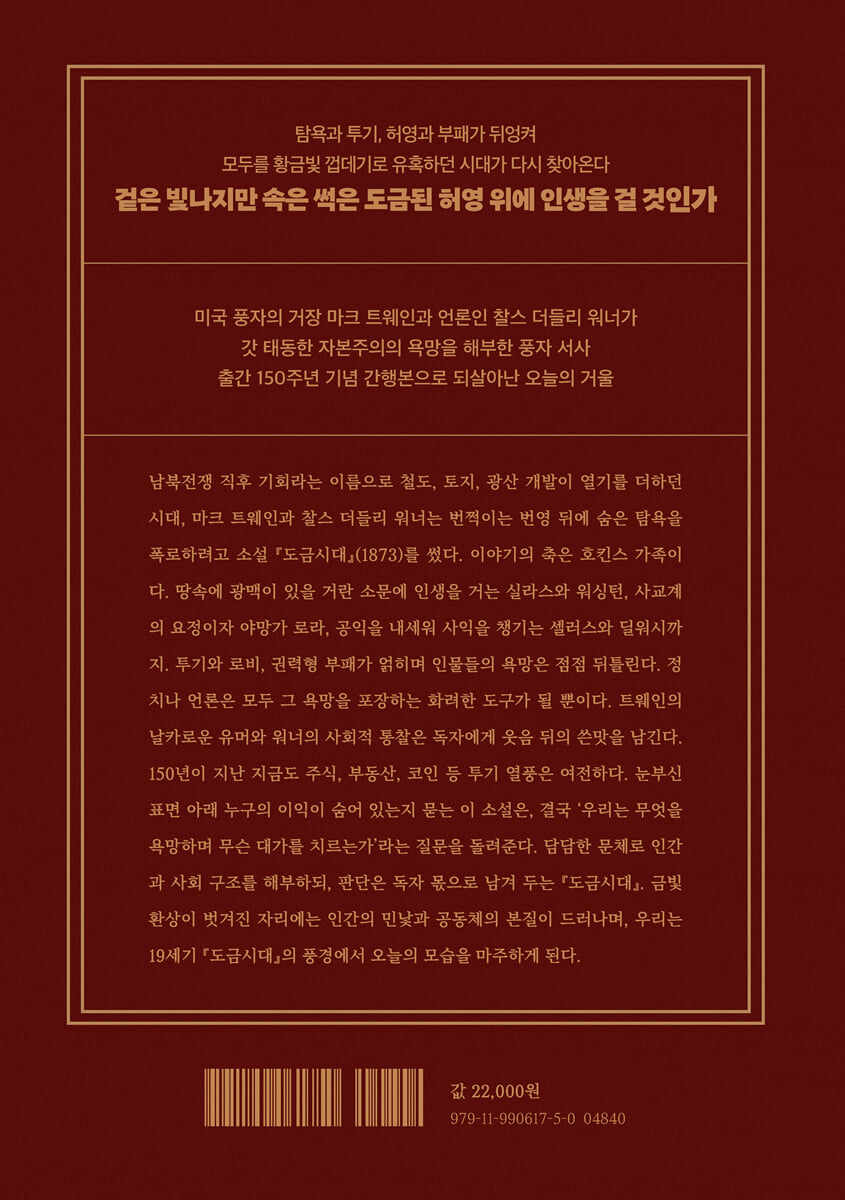 탐욕과 투기, 허영과 부패가 뒤엉켜
모두를 황금빛 껍데기로 유혹하던 시대가 다시 찾아온다
겉은 빛나지만 속은 썩은 도금된 허영 위에 인생을 걸 것인가

미국 풍자의 거장 마크 트웨인과 언론인 찰스 더들리 워너가
갓 태동한 자본주의의 욕망을 해부한 풍자 서사
출간 150주년 기념 간행본으로 되살아난 오늘의 거울

남북전쟁 직후 기회라는 이름으로 철도, 토지, 광산 개발이 열기를 더하던 시대, 마크 트웨인과 찰스 더들리 워너는 번쩍이는 번영 뒤에 숨은 탐욕을 폭로하려고 소설 『도금시대』(1873)를 썼다. 이야기의 축은 호킨스 가족이다. 땅속에 광맥이 있을 거란 소문에 인생을 거는 실라스와 워싱턴, 사교계의 요정이자 야망가 로라, 공익을 내세워 사익을 챙기는 셀러스와 딜워시까지. 투기와 로비, 권력형 부패가 얽히며 인물들의 욕망은 점점 뒤틀린다. 정치나 언론은 모두 그 욕망을 포장하는 화려한 도구가 될 뿐이다. 트웨인의 날카로운 유머와 워너의 사회적 통찰은 독자에게 웃음 뒤의 쓴맛을 남긴다. 150년이 지난 지금도 주식, 부동산, 코인 등 투기 열풍은 여전하다. 눈부신 표면 아래 누구의 이익이 숨어 있는지 묻는 이 소설은, 결국 '우리는 무엇을 욕망하며 무슨 대가를 치르는가'라는 질문을 돌려준다. 담담한 문체로 인간과 사회 구조를 해부하되, 판단은 독자 몫으로 남겨 두는 『도금시대』. 금빛 환상이 벗겨진 자리에는 인간의 민낯과 공동체의 본질이 드러나며, 우리는 19세기 『도금시대』의 풍경에서 오늘의 모습을 마주하게 된다.

값 22,000원
979-11-990617-5-0 04840